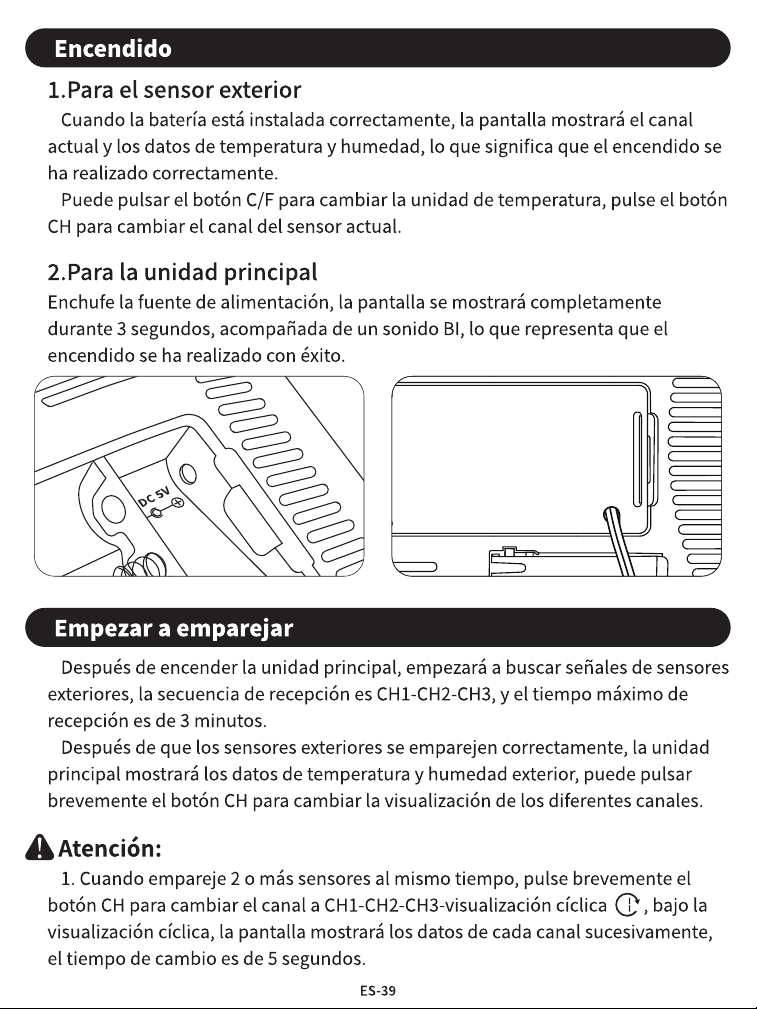 Encendido

1.Para el sensor exterior

Cuando la batería está instalada correctamente, la pantalla mostrará el canal actual y los datos de temperatura y humedad, lo que significa que el encendido se ha realizado correctamente.

Puede pulsar el botón C/F para cambiar la unidad de temperatura, pulse el botón CH para cambiar el canal del sensor actual.

2.Para la unidad principal

Enchufe la fuente de alimentación, la pantalla se mostrará completamente durante 3 segundos, acompañada de un sonido BI, lo que representa que el encendido se ha realizado con éxito.

DC 5V

Empezar a emparejar

Después de encender la unidad principal, empezará a buscar señales de sensores exteriores, la secuencia de recepción es CH1-CH2-CH3, y el tiempo máximo de recepción es de 3 minutos.

Después de que los sensores exteriores se emparejen correctamente, la unidad principal mostrará los datos de temperatura y humedad exterior, puede pulsar brevemente el botón CH para cambiar la visualización de los diferentes canales.

Atención:

1. Cuando empareje 2 o más sensores al mismo tiempo, pulse brevemente el botón CH para cambiar el canal a CH1-CH2-CH3-visualización cíclica , bajo la visualización cíclica, la pantalla mostrará los datos de cada canal sucesivamente, el tiempo de cambio es de 5 segundos.

ES-39